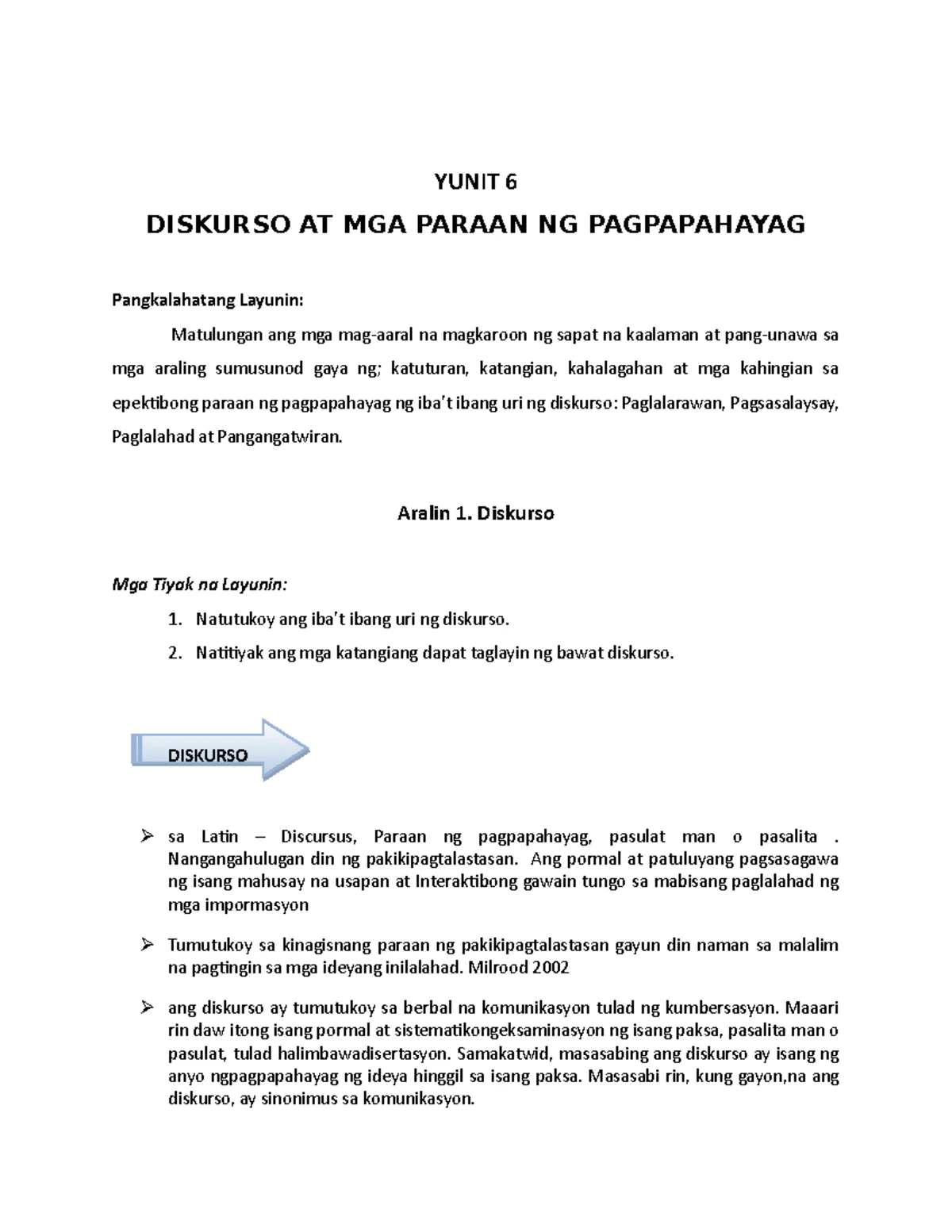 YUNIT 6

DISKURSO AT MGA PARAAN NG PAGPAPAHAYAG

Pangkalahatang Layunin:

Matulungan ang mga mag-aaral na magkaroon ng sapat na kaalaman at pang-unawa sa mga araling sumusunod gaya ng; katuturan, katangian, kahalagahan at mga kahingian sa epektibong paraan ng pagpapahayag ng iba't ibang uri ng diskurso: Paglalarawan, Pagsasalaysay, Paglalahad at Pangangatwiran.

Aralin 1. Diskurso

Mga Tiyak na Layunin:

1. Natutukoy ang iba't ibang uri ng diskurso.
2. Natitiyak ang mga katangiang dapat taglayin ng bawat diskurso.

DISKURSO

➢ sa Latin – Discursus, Paraan ng pagpapahayag, pasulat man o pasalita . Nangangahulugan din ng pakikipagtalastasan. Ang pormal at patuluyang pagsasagawa ng isang mahusay na usapan at Interaktibong gawain tungo sa mabisang paglalahad ng mga impormasyon

➢ Tumutukoy sa kinagisnang paraan ng pakikipagtalastasan gayun din naman sa malalim na pagtingin sa mga ideyang inilalahad. Milrood 2002

➢ ang diskurso ay tumutukoy sa berbal na komunikasyon tulad ng kumbersasyon. Maaari rin daw itong isang pormal at sistematikongeksaminasyon ng isang paksa, pasalita man o pasulat, tulad halimbawadisertasyon. Samakatwid, masasabing ang diskurso ay isang ng anyo ngpagpapahayag ng ideya hinggil sa isang paksa. Masasabi rin, kung gayon,na ang diskurso, ay sinonimus sa komunikasyon.